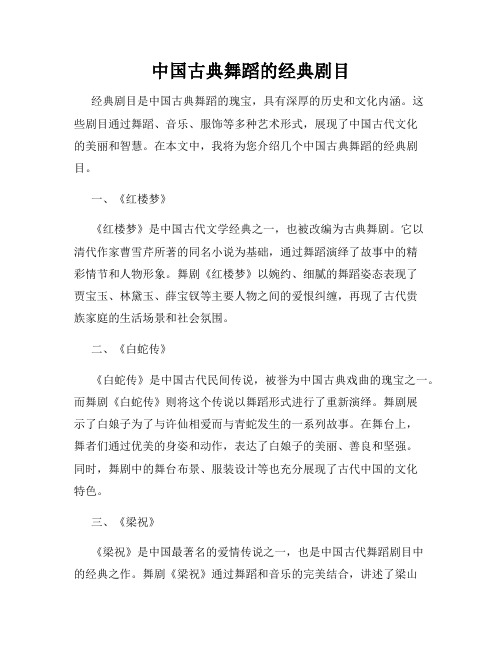 中国古典舞蹈的经典剧目

经典剧目是中国古典舞蹈的瑰宝，具有深厚的历史和文化内涵。这些剧目通过舞蹈、音乐、服饰等多种艺术形式，展现了中国古代文化的美丽和智慧。在本文中，我将为您介绍几个中国古典舞蹈的经典剧目。

一、《红楼梦》

《红楼梦》是中国古代文学经典之一，也被改编为古典舞剧。它以清代作家曹雪芹所著的同名小说为基础，通过舞蹈演绎了故事中的精彩情节和人物形象。舞剧《红楼梦》以婉约、细腻的舞蹈姿态表现了贾宝玉、林黛玉、薛宝钗等主要人物之间的爱恨纠缠，再现了古代贵族家庭的生活场景和社会氛围。

二、《白蛇传》

《白蛇传》是中国古代民间传说，被誉为中国古典戏曲的瑰宝之一。而舞剧《白蛇传》则将这个传说以舞蹈形式进行了重新演绎。舞剧展示了白娘子为了与许仙相爱而与青蛇发生的一系列故事。在舞台上，舞者们通过优美的身姿和动作，表达了白娘子的美丽、善良和坚强。同时，舞剧中的舞台布景、服装设计等也充分展现了古代中国的文化特色。

三、《梁祝》

《梁祝》是中国最著名的爱情传说之一，也是中国古代舞蹈剧目中的经典之作。舞剧《梁祝》通过舞蹈和音乐的完美结合，讲述了梁山